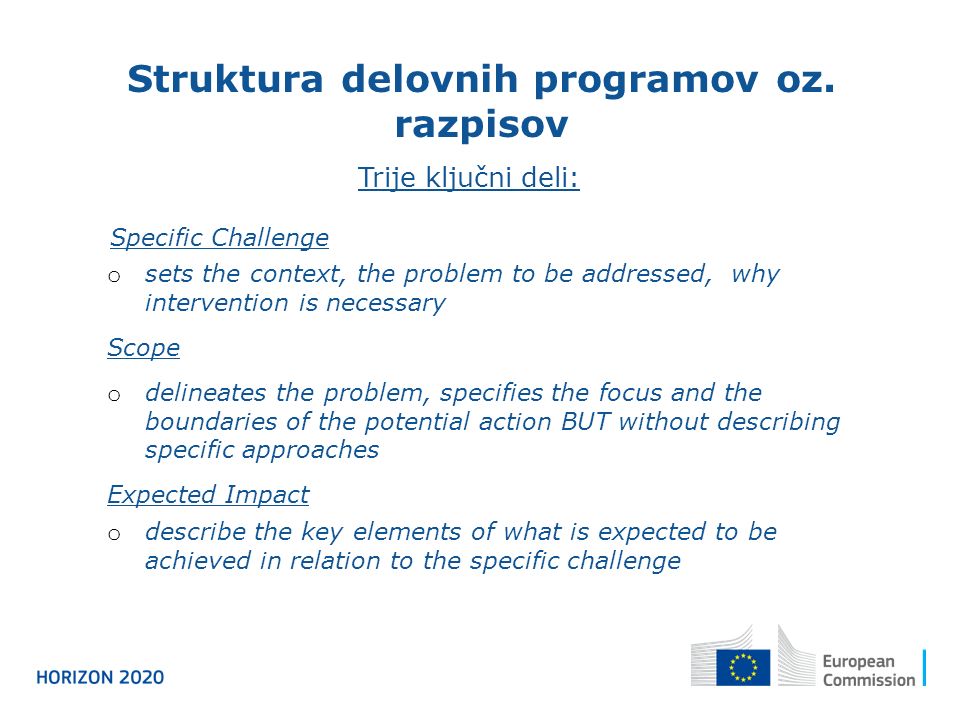 Struktura delovnih programov oz. razpisov

Trije ključni deli:

Specific Challenge

o sets the context, the problem to be addressed, why intervention is necessary

Scope

o delineates the problem, specifies the focus and the boundaries of the potential action BUT without describing specific approaches

Expected Impact

o describe the key elements of what is expected to be achieved in relation to the specific challenge

HORIZON 2020

European Commission